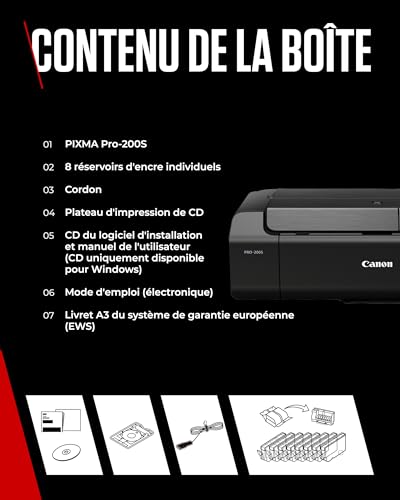 CONTENU DE LA BOÎTE

01 PIXMA Pro-200S

02 8 réservoirs d'encre individuels

03 Cordon

04 Plateau d'impression de CD

05 CD du logiciel d'installation et manuel de l'utilisateur (CD uniquement disponible pour Windows)

06 Mode d'emploi (électronique)

07 Livret A3 du système de garantie européenne (EWS)

PRO-200S

Canon